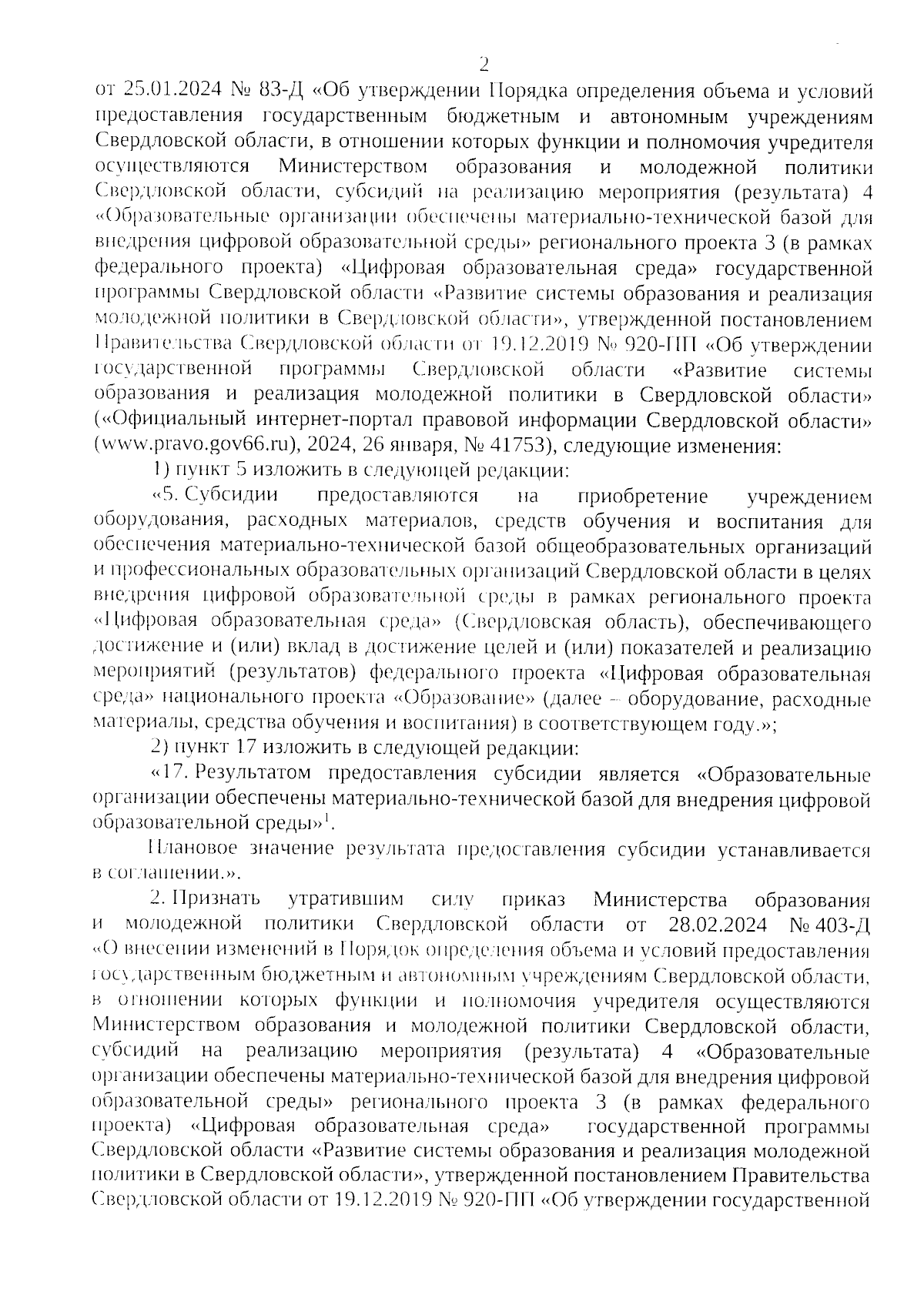 2

от 25.01.2024 № 83-Д «Об утверждении Порядка определения объема и условий предоставления государственным бюджетным и автономным учреждениям Свердловской области, в отношении которых функции и полномочия учредителя осуществляются Министерством образования и молодежной политики Свердловской области, субсидий на реализацию мероприятия (результата) 4 «Образовательные организации обеспечены материально-технической базой для внедрения цифровой образовательной среды» регионального проекта 3 (в рамках федерального проекта) «Цифровая образовательная среда» государственной программы Свердловской области «Развитие системы образования и реализация молодежной политики в Свердловской области», утвержденной постановлением Правительства Свердловской области от 19.12.2019 № 920-ПП «Об утверждении государственной программы Свердловской области «Развитие системы образования и реализация молодежной политики в Свердловской области» («Официальный интернет-портал правовой информации Свердловской области» (www.pravo.gov66.ru), 2024, 26 января, № 41753), следующие изменения:

1) пункт 5 изложить в следующей редакции:

«5. Субсидии предоставляются на приобретение учреждением оборудования, расходных материалов, средств обучения и воспитания для обеспечения материально-технической базой общеобразовательных организаций и профессиональных образовательных организаций Свердловской области в целях внедрения цифровой образовательной среды в рамках регионального проекта «Цифровая образовательная среда» (Свердловская область), обеспечивающего достижение и (или) вклад в достижение целей и (или) показателей и реализацию мероприятий (результатов) федерального проекта «Цифровая образовательная среда» национального проекта «Образование» (далее – оборудование, расходные материалы, средства обучения и воспитания) в соответствующем году.»;

2) пункт 17 изложить в следующей редакции:

«17. Результатом предоставления субсидии является «Образовательные организации обеспечены материально-технической базой для внедрения цифровой образовательной среды»$^1$.

Плановое значение результата предоставления субсидии устанавливается в соглашении.».

2. Признать утратившим силу приказ Министерства образования и молодежной политики Свердловской области от 28.02.2024 № 403-Д «О внесении изменений в Порядок определения объема и условий предоставления государственным бюджетным и автономным учреждениям Свердловской области, в отношении которых функции и полномочия учредителя осуществляются Министерством образования и молодежной политики Свердловской области, субсидий на реализацию мероприятия (результата) 4 «Образовательные организации обеспечены материально-технической базой для внедрения цифровой образовательной среды» регионального проекта 3 (в рамках федерального проекта) «Цифровая образовательная среда» государственной программы Свердловской области «Развитие системы образования и реализация молодежной политики в Свердловской области», утвержденной постановлением Правительства Свердловской области от 19.12.2019 № 920-ПП «Об утверждении государственной